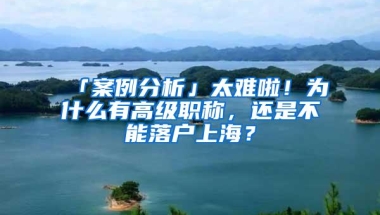 「案例分析」太难啦！为什么有高级职称，还是不能落户上海？